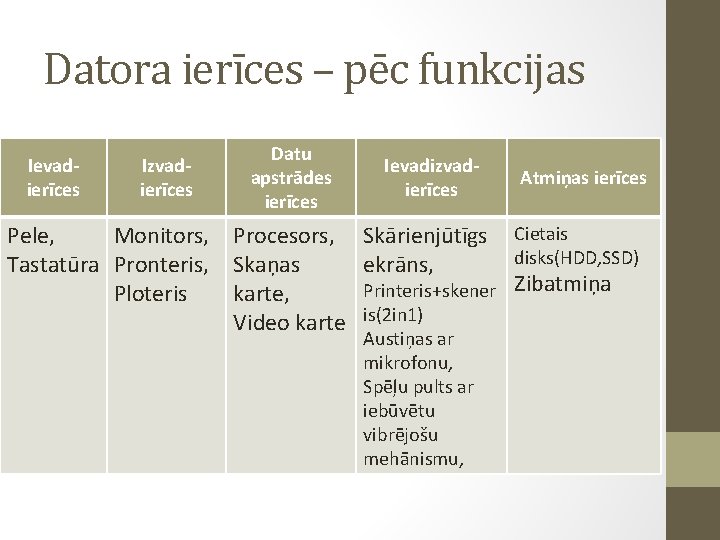 Datora ierīces – pēc funkcijas

| Ievad-ierīces | Izvad-ierīces | Datu apstrādes ierīces | Ievadizvad-ierīces | Atmiņas ierīces |
|---|---|---|---|---|
| Pele, Tastatūra | Monitors, Pronteris, Ploteris | Procesors, Skaņas karte, Video karte | Skārienjūtīgs ekrāns, Printeris+skeneris(2in1) Austiņas ar mikrofonu, Spēļu pults ar iebūvētu vibrējošu mehānismu, | Cietais disks(HDD,SSD) Zibatmiņa |